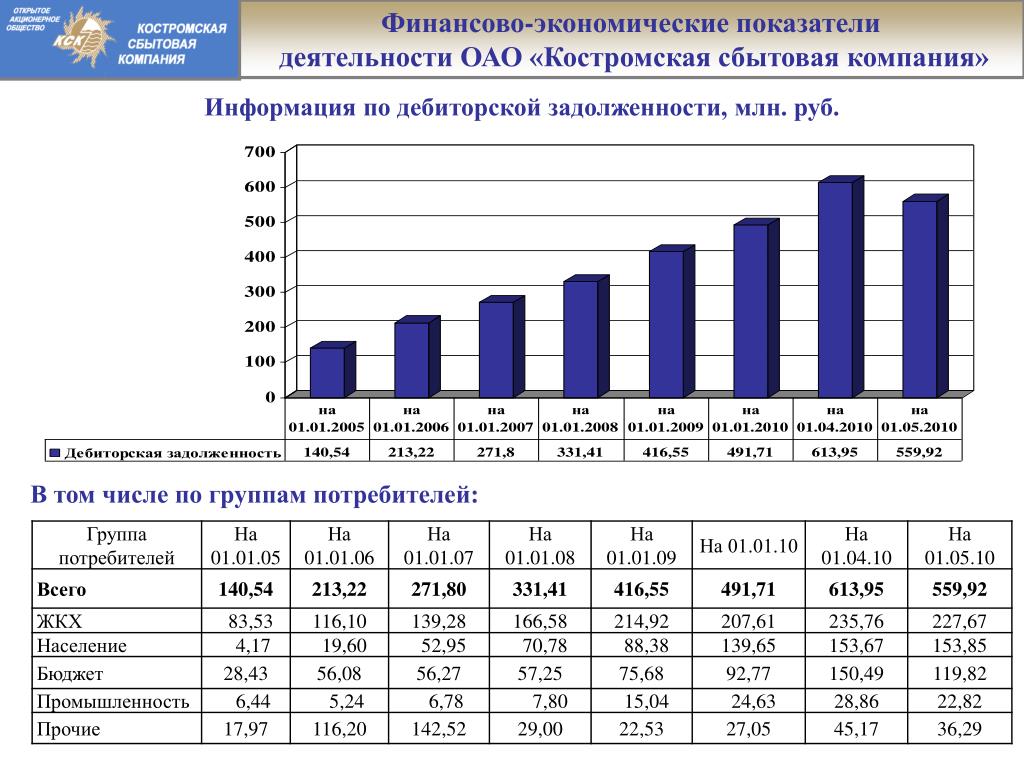 ОТКРЫТОЕ АКЦИОНЕРНОЕ ОБЩЕСТВО
КСК
КОСТРОМСКАЯ СБЫТОВАЯ КОМПАНИЯ

Финансово-экономические показатели деятельности ОАО «Костромская сбытовая компания»

Информация по дебиторской задолженности, млн. руб.

700
600
500
400
300
200
100
0

| | на 01.01.2005 | на 01.01.2006 | на 01.01.2007 | на 01.01.2008 | на 01.01.2009 | на 01.01.2010 | на 01.04.2010 | на 01.05.2010 |
|---|---|---|---|---|---|---|---|---|
| Дебиторская задолженность | 140,54 | 213,22 | 271,8 | 331,41 | 416,55 | 491,71 | 613,95 | 559,92 |

В том числе по группам потребителей:

| Группа потребителей | На 01.01.05 | На 01.01.06 | На 01.01.07 | На 01.01.08 | На 01.01.09 | На 01.01.10 | На 01.04.10 | На 01.05.10 |
|---|---|---|---|---|---|---|---|---|
| Всего | 140,54 | 213,22 | 271,80 | 331,41 | 416,55 | 491,71 | 613,95 | 559,92 |
| ЖКХ | 83,53 | 116,10 | 139,28 | 166,58 | 214,92 | 207,61 | 235,76 | 227,67 |
| Население | 4,17 | 19,60 | 52,95 | 70,78 | 88,38 | 139,65 | 153,67 | 153,85 |
| Бюджет | 28,43 | 56,08 | 56,27 | 57,25 | 75,68 | 92,77 | 150,49 | 119,82 |
| Промышленность | 6,44 | 5,24 | 6,78 | 7,80 | 15,04 | 24,63 | 28,86 | 22,82 |
| Прочие | 17,97 | 116,20 | 142,52 | 29,00 | 22,53 | 27,05 | 45,17 | 36,29 |